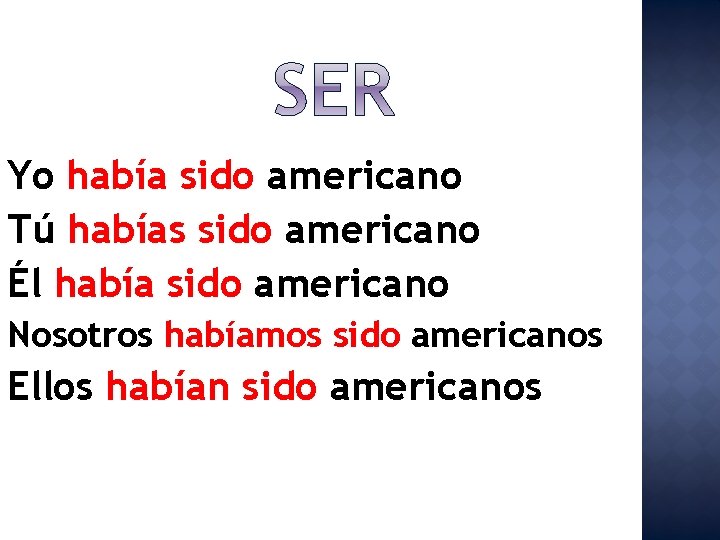 SER

Yo había sido americano

Tú habías sido americano

Él había sido americano

Nosotros habíamos sido americanos

Ellos habían sido americanos